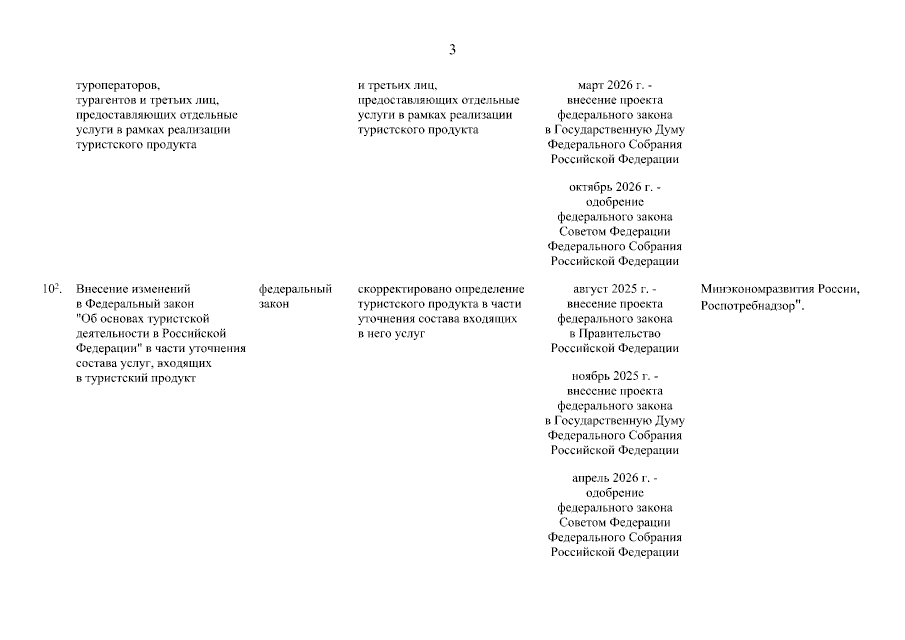 3

| | | | | | |
|---|---|---|---|---|---|
| | туроператоров, турагентов и третьих лиц, предоставляющих отдельные услуги в рамках реализации туристского продукта | | и третьих лиц, предоставляющих отдельные услуги в рамках реализации туристского продукта | март 2026 г. - внесение проекта федерального закона в Государственную Думу Федерального Собрания Российской Федерации<br><br>октябрь 2026 г. - одобрение федерального закона Советом Федерации Федерального Собрания Российской Федерации | |
| $10^2$. | Внесение изменений в Федеральный закон "Об основах туристской деятельности в Российской Федерации" в части уточнения состава услуг, входящих в туристский продукт | федеральный закон | скорректировано определение туристского продукта в части уточнения состава входящих в него услуг | август 2025 г. - внесение проекта федерального закона в Правительство Российской Федерации<br><br>ноябрь 2025 г. - внесение проекта федерального закона в Государственную Думу Федерального Собрания Российской Федерации<br><br>апрель 2026 г. - одобрение федерального закона Советом Федерации Федерального Собрания Российской Федерации | Минэкономразвития России, Роспотребнадзор". |